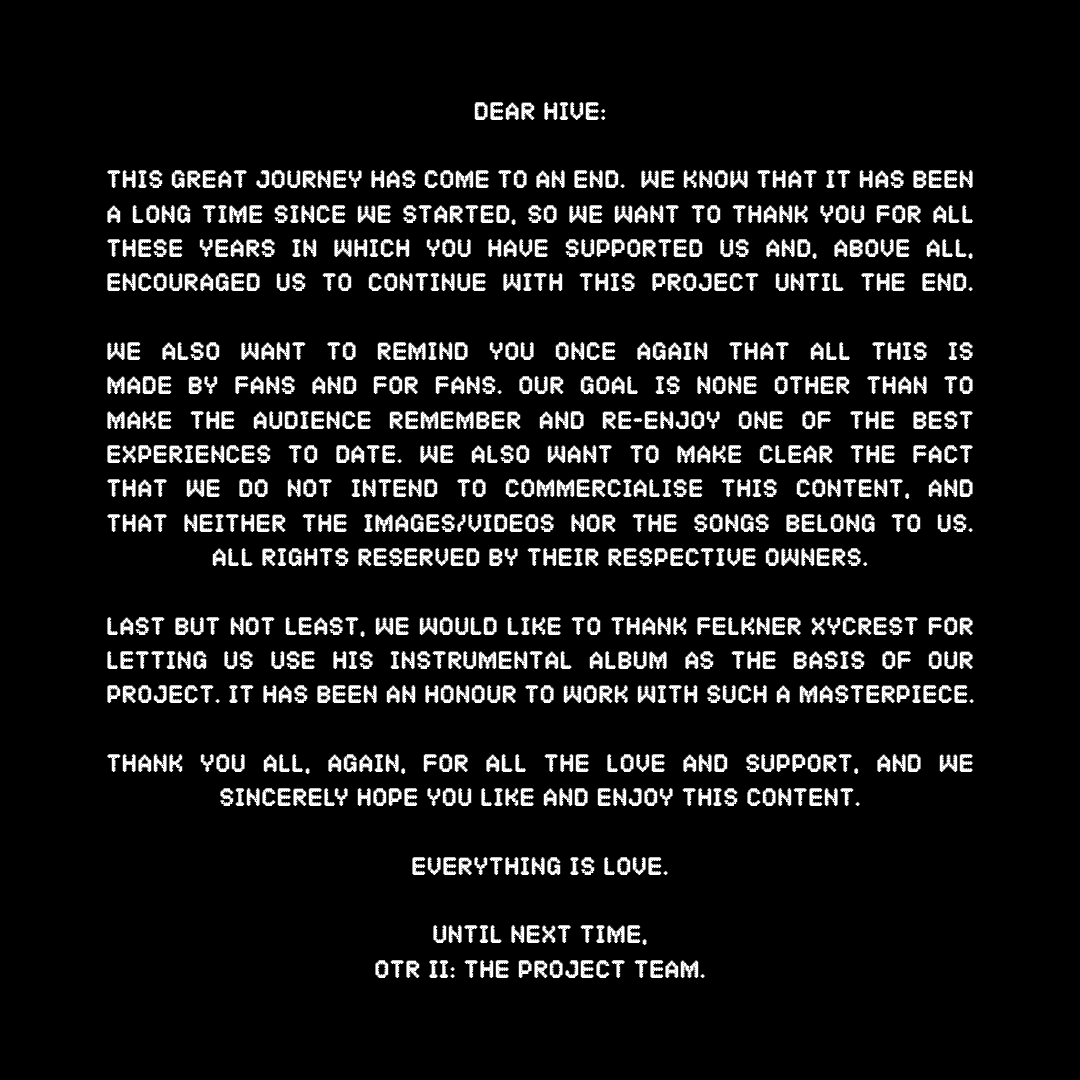 DEAR HIVE:

THIS GREAT JOURNEY HAS COME TO AN END. WE KNOW THAT IT HAS BEEN A LONG TIME SINCE WE STARTED, SO WE WANT TO THANK YOU FOR ALL THESE YEARS IN WHICH YOU HAVE SUPPORTED US AND, ABOVE ALL, ENCOURAGED US TO CONTINUE WITH THIS PROJECT UNTIL THE END.

WE ALSO WANT TO REMIND YOU ONCE AGAIN THAT ALL THIS IS MADE BY FANS AND FOR FANS. OUR GOAL IS NONE OTHER THAN TO MAKE THE AUDIENCE REMEMBER AND RE-ENJOY ONE OF THE BEST EXPERIENCES TO DATE. WE ALSO WANT TO MAKE CLEAR THE FACT THAT WE DO NOT INTEND TO COMMERCIALISE THIS CONTENT, AND THAT NEITHER THE IMAGES/VIDEOS NOR THE SONGS BELONG TO US. ALL RIGHTS RESERVED BY THEIR RESPECTIVE OWNERS.

LAST BUT NOT LEAST, WE WOULD LIKE TO THANK FELKNER XYCREST FOR LETTING US USE HIS INSTRUMENTAL ALBUM AS THE BASIS OF OUR PROJECT. IT HAS BEEN AN HONOUR TO WORK WITH SUCH A MASTERPIECE.

THANK YOU ALL, AGAIN, FOR ALL THE LOVE AND SUPPORT, AND WE SINCERELY HOPE YOU LIKE AND ENJOY THIS CONTENT.

EVERYTHING IS LOVE.

UNTIL NEXT TIME,
OTR II: THE PROJECT TEAM.